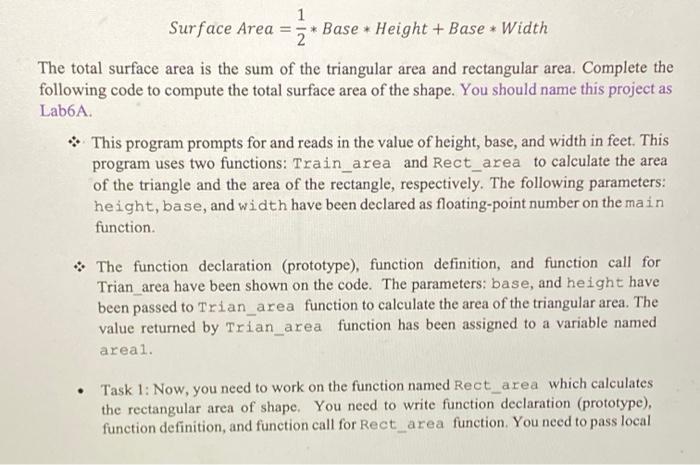 $Surface\ Area = \frac{1}{2} * Base * Height + Base * Width$

The total surface area is the sum of the triangular area and rectangular area. Complete the following code to compute the total surface area of the shape. You should name this project as Lab6A.

❖ This program prompts for and reads in the value of height, base, and width in feet. This program uses two functions: Train_area and Rect_area to calculate the area of the triangle and the area of the rectangle, respectively. The following parameters: height, base, and width have been declared as floating-point number on the main function.

❖ The function declaration (prototype), function definition, and function call for Trian_area have been shown on the code. The parameters: base, and height have been passed to Trian_area function to calculate the area of the triangular area. The value returned by Trian_area function has been assigned to a variable named area1.

• Task 1: Now, you need to work on the function named Rect_area which calculates the rectangular area of shape. You need to write function declaration (prototype), function definition, and function call for Rect_area function. You need to pass local